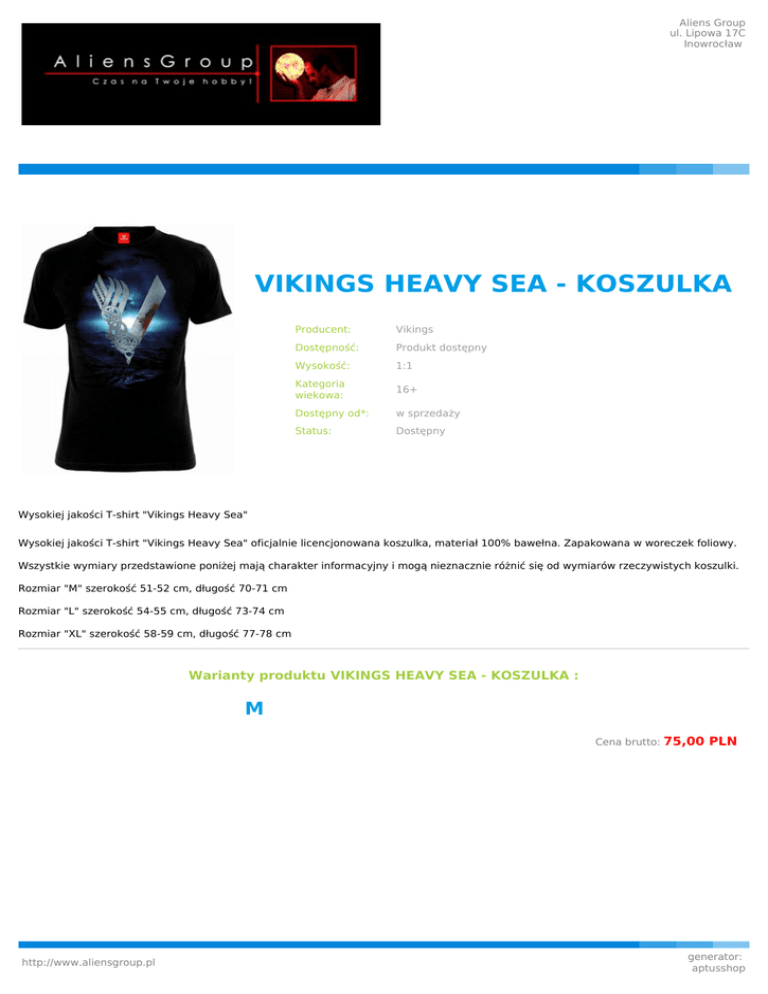 AliensGroup
Czas na Twoje hobby!

Aliens Group
ul. Lipowa 17C
Inowrocław

VIKINGS HEAVY SEA - KOSZULKA

Producent: Vikings
Dostępność: Produkt dostępny
Wysokość: 1:1
Kategoria wiekowa: 16+
Dostępny od*: w sprzedaży
Status: Dostępny

Wysokiej jakości T-shirt "Vikings Heavy Sea"

Wysokiej jakości T-shirt "Vikings Heavy Sea" oficjalnie licencjonowana koszulka, materiał 100% bawełna. Zapakowana w woreczek foliowy.

Wszystkie wymiary przedstawione poniżej mają charakter informacyjny i mogą nieznacznie różnić się od wymiarów rzeczywistych koszulki.

Rozmiar "M" szerokość 51-52 cm, długość 70-71 cm

Rozmiar "L" szerokość 54-55 cm, długość 73-74 cm

Rozmiar "XL" szerokość 58-59 cm, długość 77-78 cm

Warianty produktu VIKINGS HEAVY SEA - KOSZULKA :

M

Cena brutto: 75,00 PLN

http://www.aliensgroup.pl

generator:
aptusshop